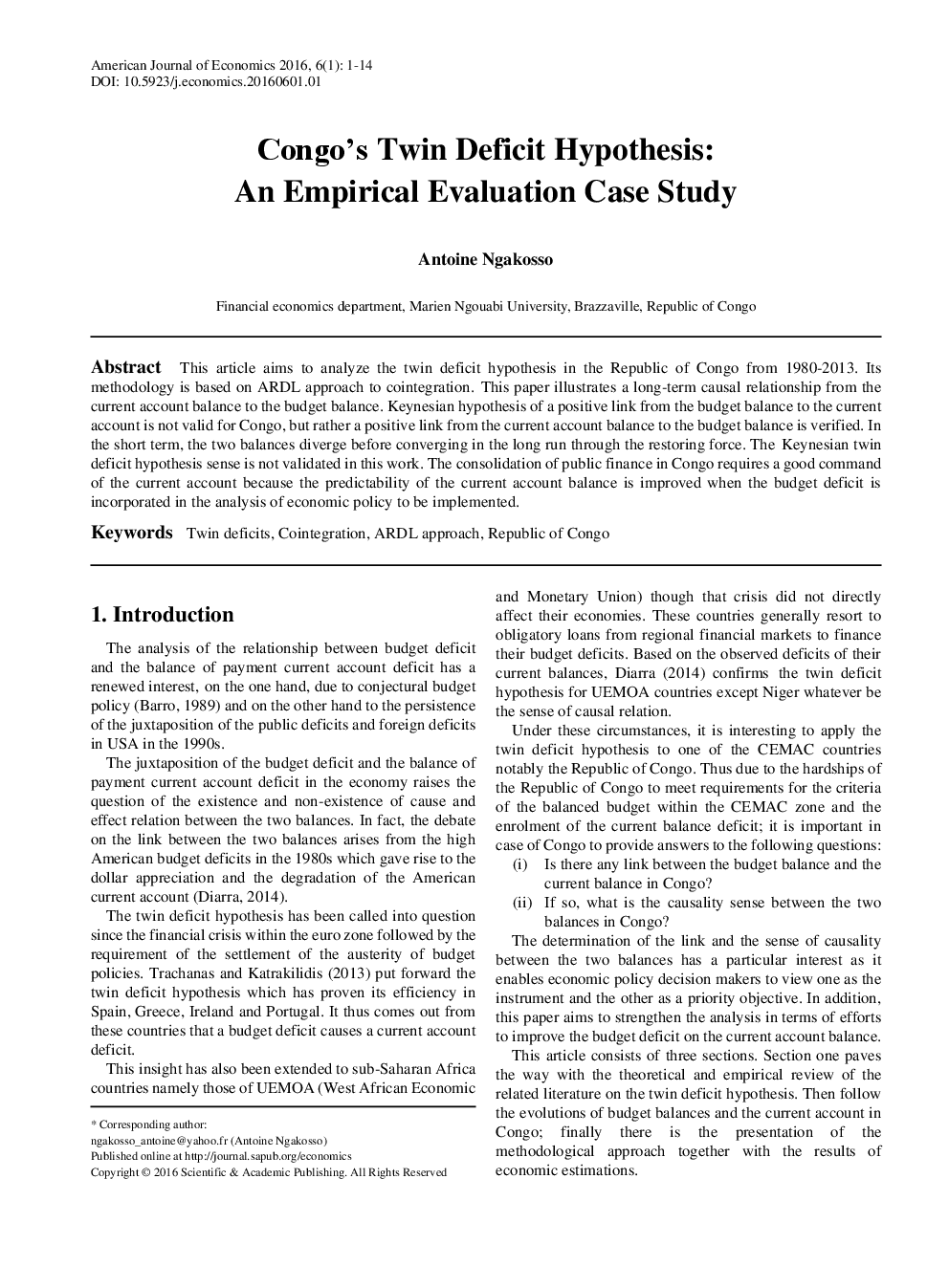 American Journal of Economics 2016, 6(1): 1-14
DOI: 10.5923/j.economics.20160601.01

Congo's Twin Deficit Hypothesis: An Empirical Evaluation Case Study

Antoine Ngakosso

Financial economics department, Marien Ngouabi University, Brazzaville, Republic of Congo

Abstract This article aims to analyze the twin deficit hypothesis in the Republic of Congo from 1980-2013. Its methodology is based on ARDL approach to cointegration. This paper illustrates a long-term causal relationship from the current account balance to the budget balance. Keynesian hypothesis of a positive link from the budget balance to the current account is not valid for Congo, but rather a positive link from the current account balance to the budget balance is verified. In the short term, the two balances diverge before converging in the long run through the restoring force. The Keynesian twin deficit hypothesis sense is not validated in this work. The consolidation of public finance in Congo requires a good command of the current account because the predictability of the current account balance is improved when the budget deficit is incorporated in the analysis of economic policy to be implemented.

Keywords Twin deficits, Cointegration, ARDL approach, Republic of Congo

1. Introduction

The analysis of the relationship between budget deficit and the balance of payment current account deficit has a renewed interest, on the one hand, due to conjectural budget policy (Barro, 1989) and on the other hand to the persistence of the juxtaposition of the public deficits and foreign deficits in USA in the 1990s.

The juxtaposition of the budget deficit and the balance of payment current account deficit in the economy raises the question of the existence and non-existence of cause and effect relation between the two balances. In fact, the debate on the link between the two balances arises from the high American budget deficits in the 1980s which gave rise to the dollar appreciation and the degradation of the American current account (Diarra, 2014).

The twin deficit hypothesis has been called into question since the financial crisis within the euro zone followed by the requirement of the settlement of the austerity of budget policies. Trachanas and Katrakilidis (2013) put forward the twin deficit hypothesis which has proven its efficiency in Spain, Greece, Ireland and Portugal. It thus comes out from these countries that a budget deficit causes a current account deficit.

This insight has also been extended to sub-Saharan Africa countries namely those of UEMOA (West African Economic

* Corresponding author:
ngakosso_antoine@yahoo.fr (Antoine Ngakosso)
Published online at http://journal.sapub.org/economics
Copyright © 2016 Scientific & Academic Publishing. All Rights Reserved

and Monetary Union) though that crisis did not directly affect their economies. These countries generally resort to obligatory loans from regional financial markets to finance their budget deficits. Based on the observed deficits of their current balances, Diarra (2014) confirms the twin deficit hypothesis for UEMOA countries except Niger whatever be the sense of causal relation.

Under these circumstances, it is interesting to apply the twin deficit hypothesis to one of the CEMAC countries notably the Republic of Congo. Thus due to the hardships of the Republic of Congo to meet requirements for the criteria of the balanced budget within the CEMAC zone and the enrolment of the current balance deficit; it is important in case of Congo to provide answers to the following questions:
(i) Is there any link between the budget balance and the current balance in Congo?
(ii) If so, what is the causality sense between the two balances in Congo?

The determination of the link and the sense of causality between the two balances has a particular interest as it enables economic policy decision makers to view one as the instrument and the other as a priority objective. In addition, this paper aims to strengthen the analysis in terms of efforts to improve the budget deficit on the current account balance.

This article consists of three sections. Section one paves the way with the theoretical and empirical review of the related literature on the twin deficit hypothesis. Then follow the evolutions of budget balances and the current account in Congo; finally there is the presentation of the methodological approach together with the results of economic estimations.